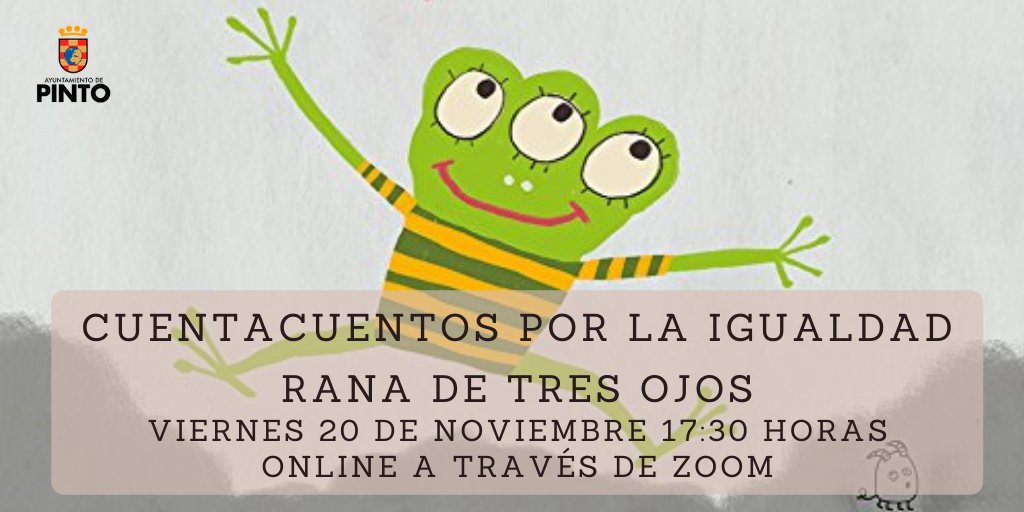 AYUNTAMIENTO DE
PINTO

CUENTACUENTOS POR LA IGUALDAD

RANA DE TRES OJOS

VIERNES 20 DE NOVIEMBRE 17:30 HORAS
ONLINE A TRAVÉS DE ZOOM